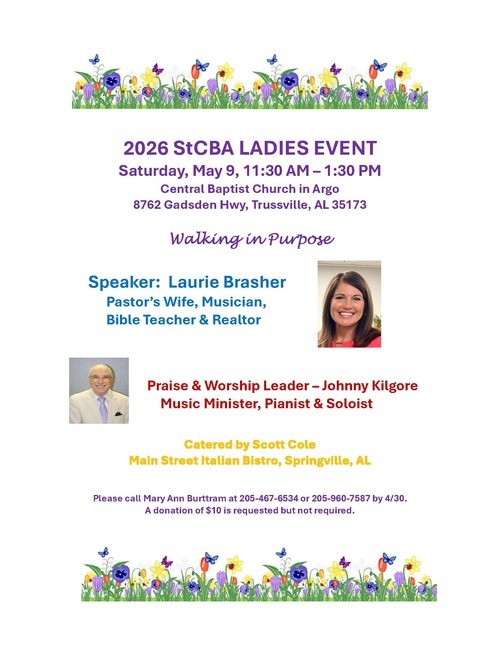 2026 StCBA LADIES EVENT
Saturday, May 9, 11:30 AM – 1:30 PM
Central Baptist Church in Argo
8762 Gadsden Hwy, Trussville, AL 35173

Walking in Purpose

Speaker: Laurie Brasher
Pastor's Wife, Musician,
Bible Teacher & Realtor

Praise & Worship Leader – Johnny Kilgore
Music Minister, Pianist & Soloist

Catered by Scott Cole
Main Street Italian Bistro, Springville, AL

Please call Mary Ann Burttram at 205-467-6534 or 205-960-7587 by 4/30.
A donation of $10 is requested but not required.